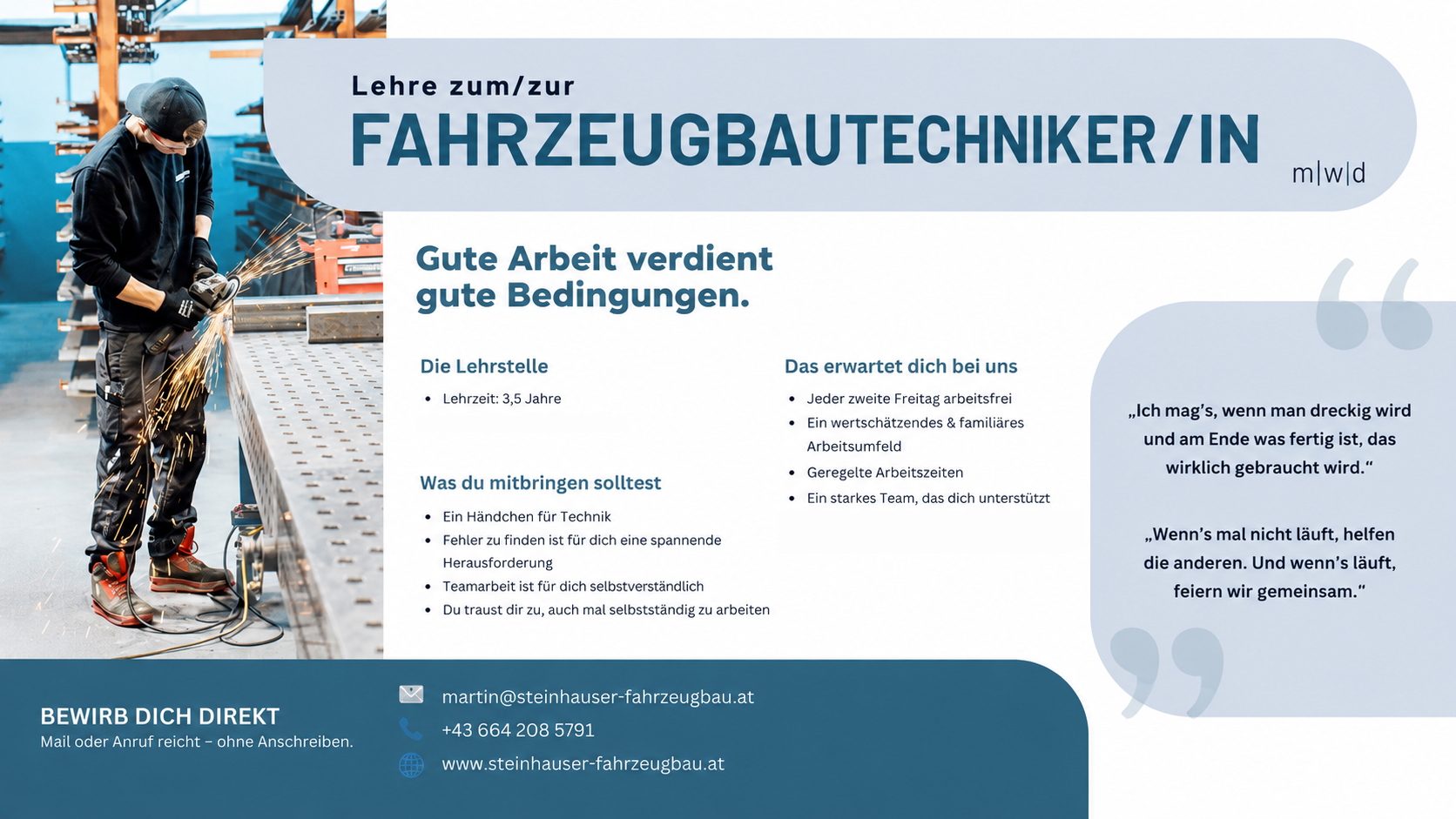 Lehre zum/zur
FAHRZEUGBAUTECHNIKER/IN
m|w|d

Gute Arbeit verdient gute Bedingungen.

Die Lehrstelle
- Lehrzeit: 3,5 Jahre

Was du mitbringen solltest
- Ein Händchen für Technik
- Fehler zu finden ist für dich eine spannende Herausforderung
- Teamarbeit ist für dich selbstverständlich
- Du traust dir zu, auch mal selbstständig zu arbeiten

Das erwartet dich bei uns
- Jeder zweite Freitag arbeitsfrei
- Ein wertschätzendes & familiäres Arbeitsumfeld
- Geregelte Arbeitszeiten
- Ein starkes Team, das dich unterstützt

„Ich mag's, wenn man dreckig wird und am Ende was fertig ist, das wirklich gebraucht wird."

„Wenn's mal nicht läuft, helfen die anderen. Und wenn's läuft, feiern wir gemeinsam."

BEWIRB DICH DIREKT
Mail oder Anruf reicht – ohne Anschreiben.

martin@steinhauser-fahrzeugbau.at
+43 664 208 5791
www.steinhauser-fahrzeugbau.at